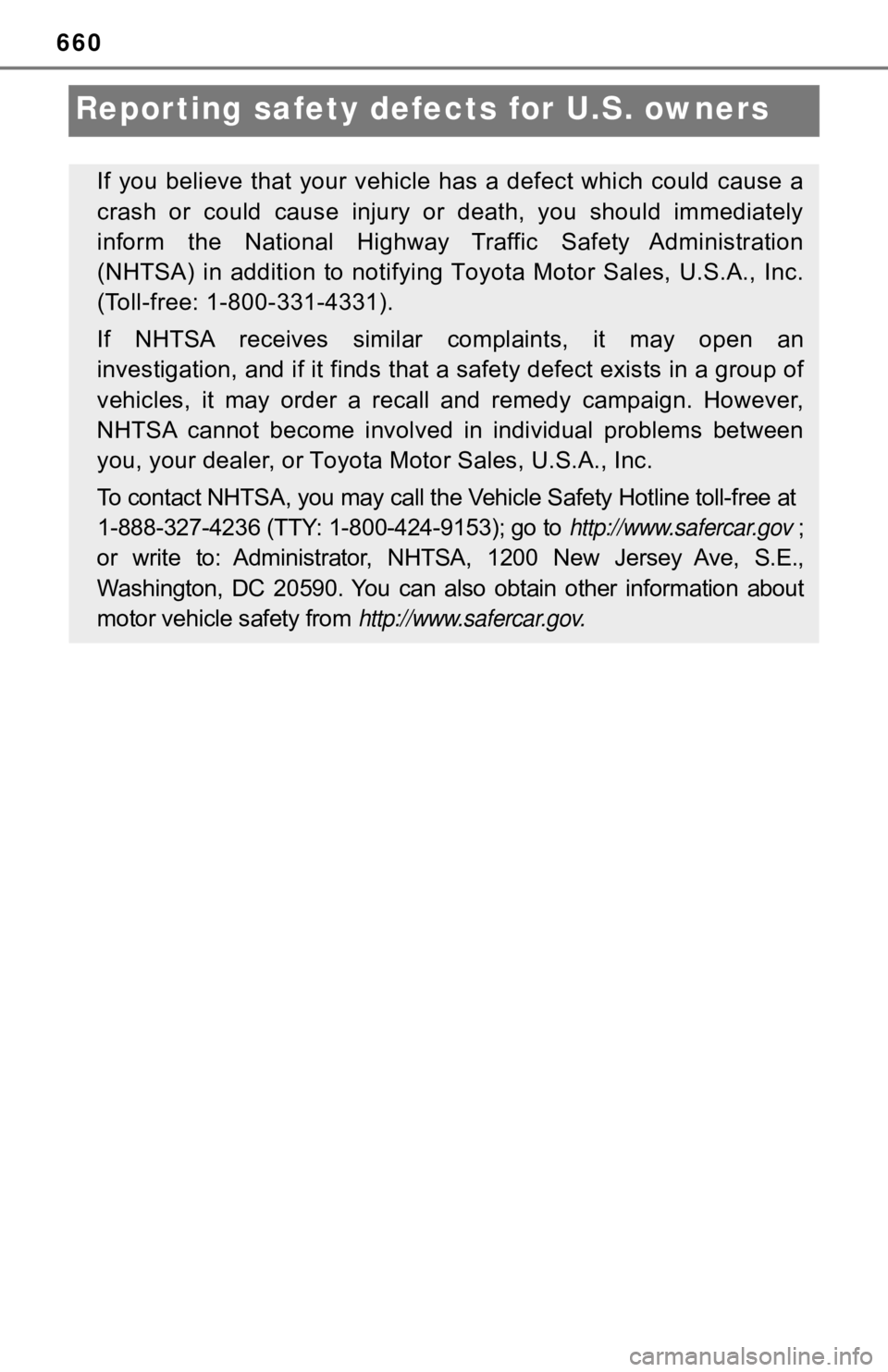 660

Reporting safety defects for U.S. owners

If you believe that your vehicle has a defect which could cause a crash or could cause injury or death, you should immediately inform the National Highway Traffic Safety Administration (NHTSA) in addition to notifying Toyota Motor Sales, U.S.A., Inc. (Toll-free: 1-800-331-4331).

If NHTSA receives similar complaints, it may open an investigation, and if it finds that a safety defect exists in a group of vehicles, it may order a recall and remedy campaign. However, NHTSA cannot become involved in individual problems between you, your dealer, or Toyota Motor Sales, U.S.A., Inc.

To contact NHTSA, you may call the Vehicle Safety Hotline toll-free at 1-888-327-4236 (TTY: 1-800-424-9153); go to http://www.safercar.gov ; or write to: Administrator, NHTSA, 1200 New Jersey Ave, S.E., Washington, DC 20590. You can also obtain other information about motor vehicle safety from http://www.safercar.gov.

carmanualsonline.info